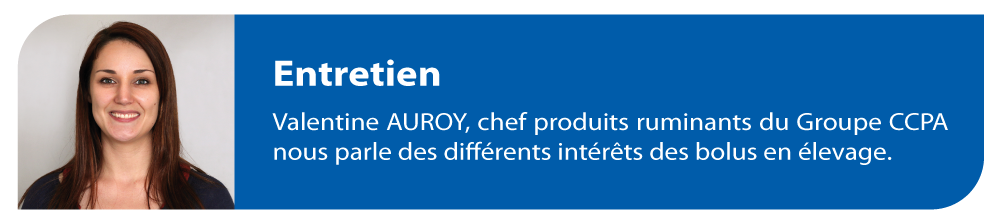 Entretien

Valentine AUROY, chef produits ruminants du Groupe CCPA nous parle des différents intérêts des bolus en élevage.